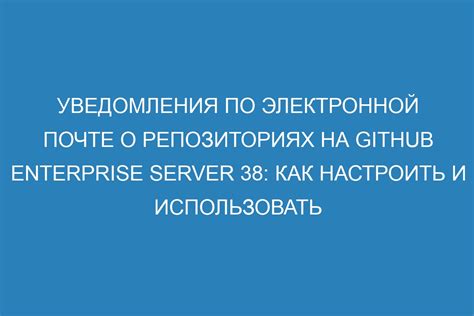 УВЕДОМЛЕНИЯ ПО ЭЛЕКТРОННОЙ ПОЧТЕ О РЕПОЗИТОРИЯХ НА GITHUB ENTERPRISE SERVER 38: КАК НАСТРОИТЬ И ИСПОЛЬЗОВАТЬ